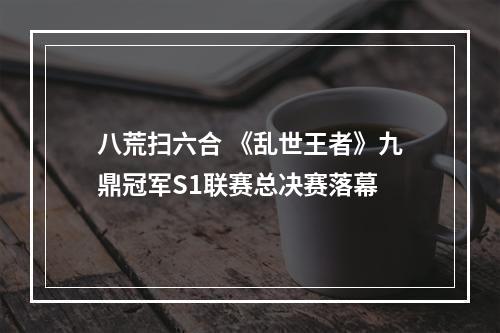 八荒扫六合 《乱世王者》九鼎冠军S1联赛总决赛落幕